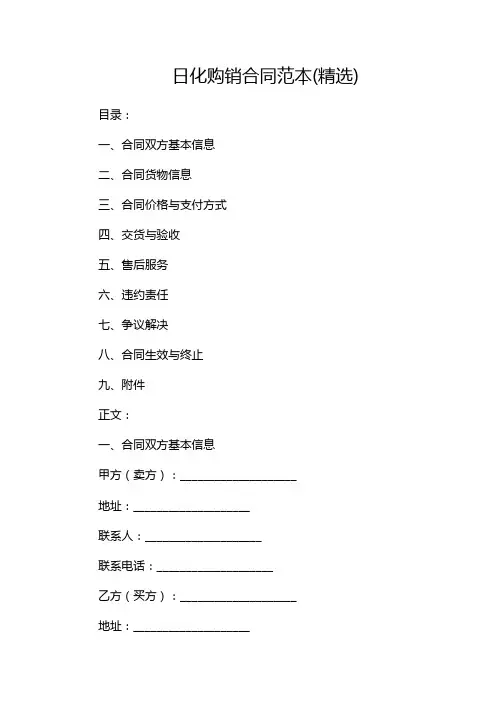 日化购销合同范本(精选)

目录：

一、合同双方基本信息

二、合同货物信息

三、合同价格与支付方式

四、交货与验收

五、售后服务

六、违约责任

七、争议解决

八、合同生效与终止

九、附件

正文：

一、合同双方基本信息

甲方（卖方）：____________________

地址：____________________

联系人：____________________

联系电话：____________________

乙方（买方）：____________________

地址：____________________